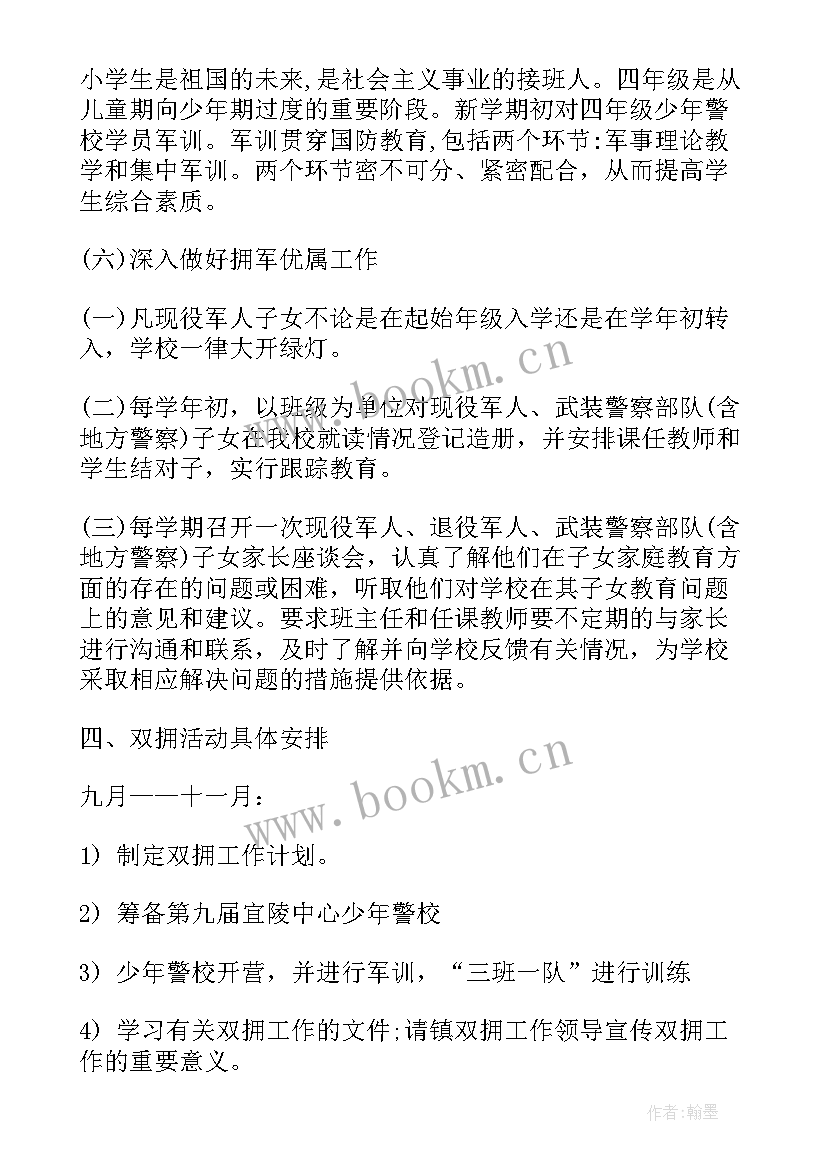 小学生是祖国的未来,是社会主义事业的接班人。四年级是从儿童期向少年期过度的重要阶段。新学期初对四年级少年警校学员军训。军训贯穿国防教育,包括两个环节:军事理论教学和集中军训。两个环节密不可分、紧密配合，从而提高学生综合素质。

(六)深入做好拥军优属工作

(一)凡现役军人子女不论是在起始年级入学还是在学年初转入，学校一律大开绿灯。

(二)每学年初，以班级为单位对现役军人、武装警察部队(含地方警察)子女在我校就读情况登记造册，并安排课任教师和学生结对子，实行跟踪教育。

(三)每学期召开一次现役军人、退役军人、武装警察部队(含地方警察)子女家长座谈会，认真了解他们在子女家庭教育方面的存在的问题或困难，听取他们对学校在其子女教育问题上的意见和建议。要求班主任和任课教师要不定期的与家长进行沟通和联系，及时了解并向学校反馈有关情况，为学校采取相应解决问题的措施提供依据。

四、双拥活动具体安排

九月——十一月:

1) 制定双拥工作计划。

2) 筹备第九届宜陵中心少年警校

3) 少年警校开营，并进行军训，“三班一队”进行训练

4) 学习有关双拥工作的文件;请镇双拥工作领导宣传双拥工作的重要意义。

www.bookm.cn

www.bookm.cn

作者:翰墨